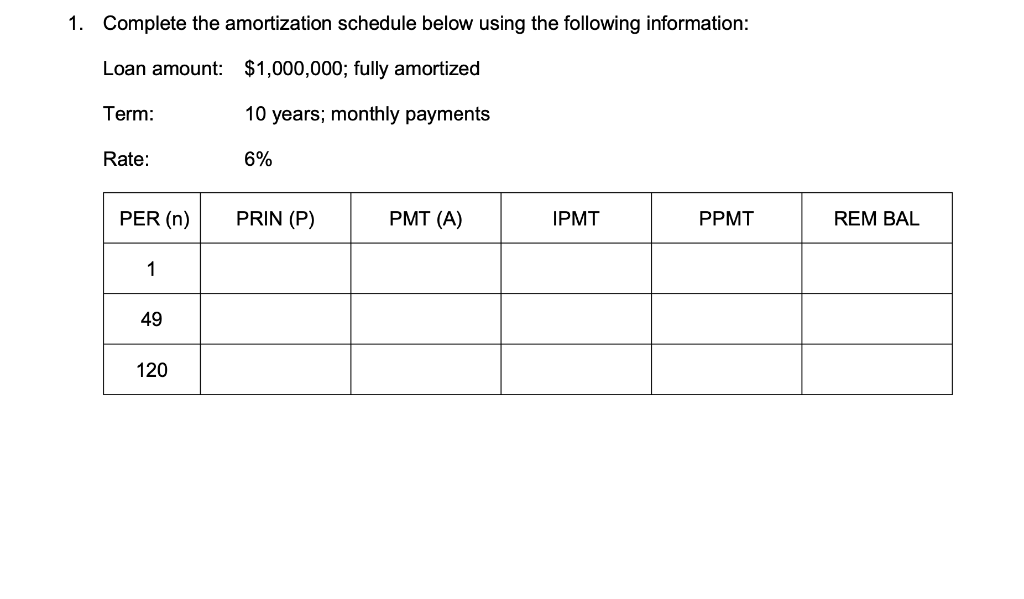 1. Complete the amortization schedule below using the following information:

Loan amount: \$1,000,000; fully amortized

Term: 10 years; monthly payments

Rate: 6%

| PER (n) | PRIN (P) | PMT (A) | IPMT | PPMT | REM BAL |
|---|---|---|---|---|---|
| 1 | | | | | |
| 49 | | | | | |
| 120 | | | | | |